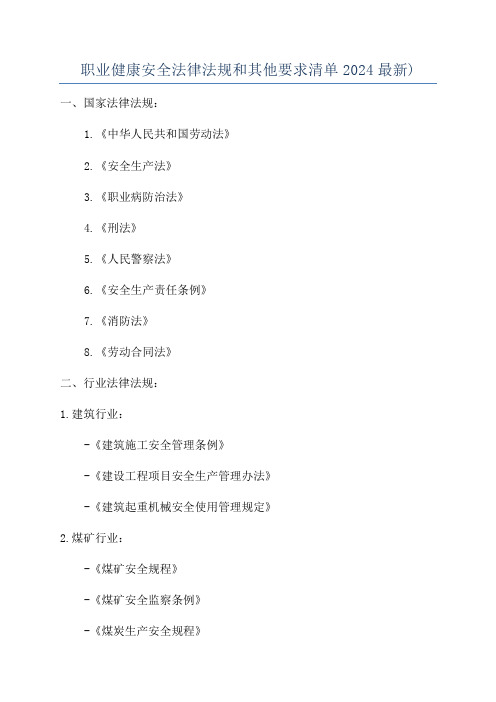 职业健康安全法律法规和其他要求清单 2024 最新)

一、国家法律法规：

1.《中华人民共和国劳动法》

2.《安全生产法》

3.《职业病防治法》

4.《刑法》

5.《人民警察法》

6.《安全生产责任条例》

7.《消防法》

8.《劳动合同法》

二、行业法律法规：

1.建筑行业：

-《建筑施工安全管理条例》

-《建设工程项目安全生产管理办法》

-《建筑起重机械安全使用管理规定》

2.煤矿行业：

-《煤矿安全规程》

-《煤矿安全监察条例》

-《煤炭生产安全规程》